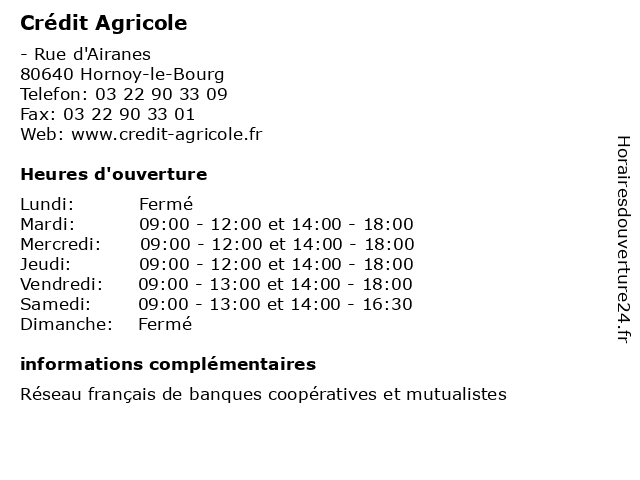 Crédit Agricole

- Rue d'Airanes
80640 Hornoy-le-Bourg
Telefon: 03 22 90 33 09
Fax: 03 22 90 33 01
Web: www.credit-agricole.fr

Heures d'ouverture

| | |
|---|---|
| Lundi: | Fermé |
| Mardi: | 09:00 - 12:00 et 14:00 - 18:00 |
| Mercredi: | 09:00 - 12:00 et 14:00 - 18:00 |
| Jeudi: | 09:00 - 12:00 et 14:00 - 18:00 |
| Vendredi: | 09:00 - 13:00 et 14:00 - 18:00 |
| Samedi: | 09:00 - 13:00 et 14:00 - 16:30 |
| Dimanche: | Fermé |

informations complémentaires

Réseau français de banques coopératives et mutualistes

Horairesdouverture24.fr